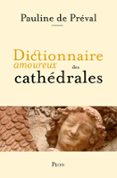 Pauline de Préval

Dictionnaire amoureux des cathédrales

PLON